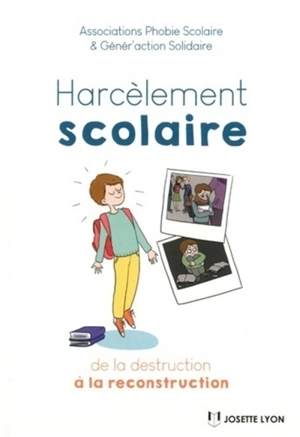 Associations Phobie Scolaire
& Génér'action Solidaire

Harcèlement
scolaire

de la destruction
à la reconstruction

JOSETTE LYON